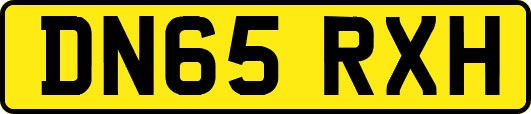 DN65 RXH